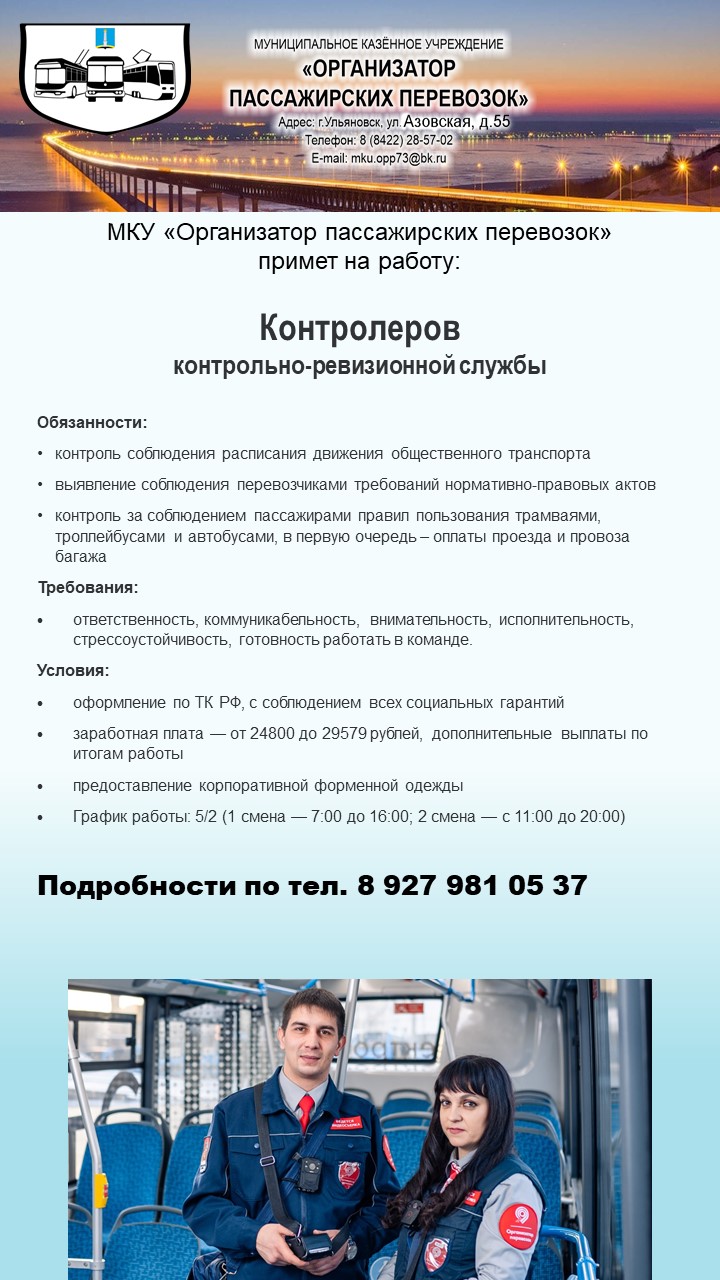 МУНИЦИПАЛЬНОЕ КАЗЁННОЕ УЧРЕЖДЕНИЕ
«ОРГАНИЗАТОР ПАССАЖИРСКИХ ПЕРЕВОЗОК»
Адрес: г.Ульяновск, ул Азовская, д.55
Телефон: 8 (8422) 28-57-02
E-mail: mku.opp73@bk.ru

МКУ «Организатор пассажирских перевозок» примет на работу:

Контролеров
контрольно-ревизионной службы

Обязанности:
• контроль соблюдения расписания движения общественного транспорта
• выявление соблюдения перевозчиками требований нормативно-правовых актов
• контроль за соблюдением пассажирами правил пользования трамваями, троллейбусами и автобусами, в первую очередь – оплаты проезда и провоза багажа

Требования:
• ответственность, коммуникабельность, внимательность, исполнительность, стрессоустойчивость, готовность работать в команде.

Условия:
• оформление по ТК РФ, с соблюдением всех социальных гарантий
• заработная плата — от 24800 до 29579 рублей, дополнительные выплаты по итогам работы
• предоставление корпоративной форменной одежды
• График работы: 5/2 (1 смена — 7:00 до 16:00; 2 смена — с 11:00 до 20:00)

Подробности по тел. 8 927 981 05 37